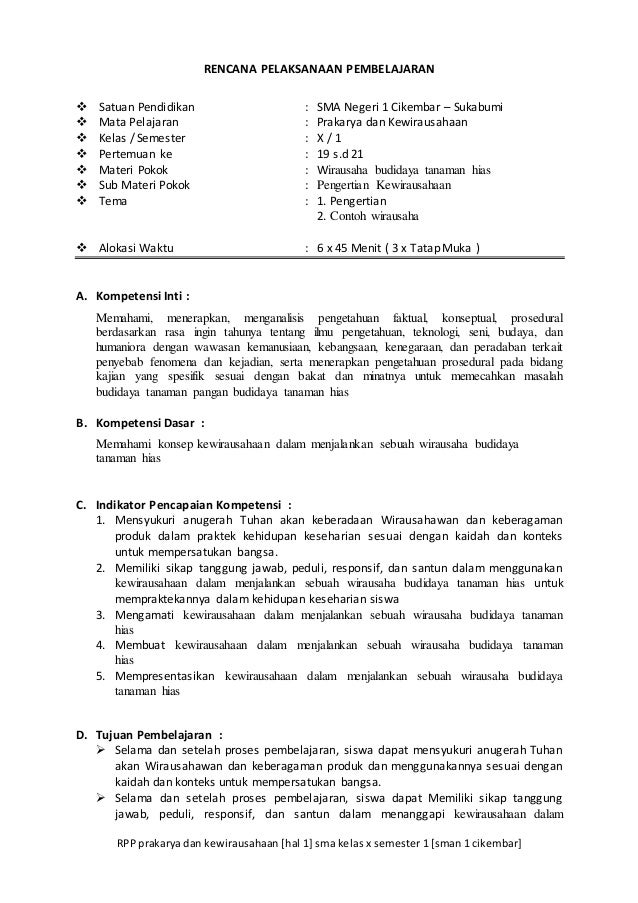 RENCANA PELAKSANAAN PEMBELAJARAN

❖ Satuan Pendidikan : SMA Negeri 1 Cikembar – Sukabumi
❖ Mata Pelajaran : Prakarya dan Kewirausahaan
❖ Kelas / Semester : X / 1
❖ Pertemuan ke : 19 s.d 21
❖ Materi Pokok : Wirausaha budidaya tanaman hias
❖ Sub Materi Pokok : Pengertian Kewirausahaan
❖ Tema : 1. Pengertian
2. Contoh wirausaha

❖ Alokasi Waktu : 6 x 45 Menit ( 3 x Tatap Muka )

A. Kompetensi Inti :

Memahami, menerapkan, menganalisis pengetahuan faktual, konseptual, prosedural berdasarkan rasa ingin tahunya tentang ilmu pengetahuan, teknologi, seni, budaya, dan humaniora dengan wawasan kemanusiaan, kebangsaan, kenegaraan, dan peradaban terkait penyebab fenomena dan kejadian, serta menerapkan pengetahuan prosedural pada bidang kajian yang spesifik sesuai dengan bakat dan minatnya untuk memecahkan masalah budidaya tanaman pangan budidaya tanaman hias

B. Kompetensi Dasar :

Memahami konsep kewirausahaan dalam menjalankan sebuah wirausaha budidaya tanaman hias

C. Indikator Pencapaian Kompetensi :
1. Mensyukuri anugerah Tuhan akan keberadaan Wirausahawan dan keberagaman produk dalam praktek kehidupan keseharian sesuai dengan kaidah dan konteks untuk mempersatukan bangsa.
2. Memiliki sikap tanggung jawab, peduli, responsif, dan santun dalam menggunakan kewirausahaan dalam menjalankan sebuah wirausaha budidaya tanaman hias untuk mempraktekannya dalam kehidupan keseharian siswa
3. Mengamati kewirausahaan dalam menjalankan sebuah wirausaha budidaya tanaman hias
4. Membuat kewirausahaan dalam menjalankan sebuah wirausaha budidaya tanaman hias
5. Mempresentasikan kewirausahaan dalam menjalankan sebuah wirausaha budidaya tanaman hias

D. Tujuan Pembelajaran :
➢ Selama dan setelah proses pembelajaran, siswa dapat mensyukuri anugerah Tuhan akan Wirausahawan dan keberagaman produk dan menggunakannya sesuai dengan kaidah dan konteks untuk mempersatukan bangsa.
➢ Selama dan setelah proses pembelajaran, siswa dapat Memiliki sikap tanggung jawab, peduli, responsif, dan santun dalam menanggapi kewirausahaan dalam

RPP prakarya dan kewirausahaan [hal 1] sma kelas x semester 1 [sman 1 cikembar]